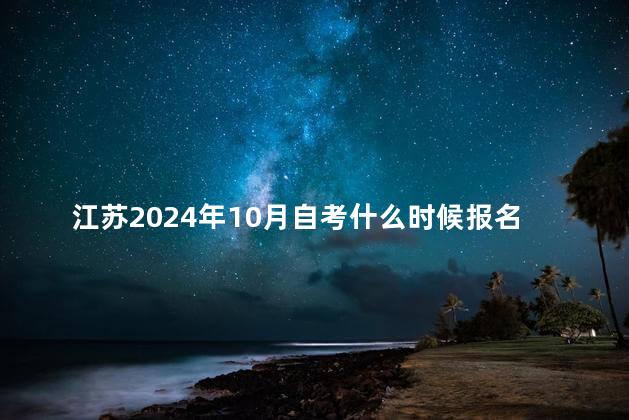 江苏2024年10月自考什么时候报名